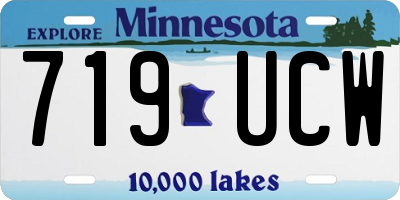 EXPLORE Minnesota

719 UCW

10,000 lakes